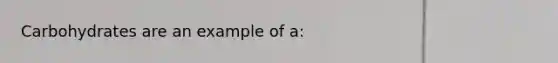 Carbohydrates are an example of a: